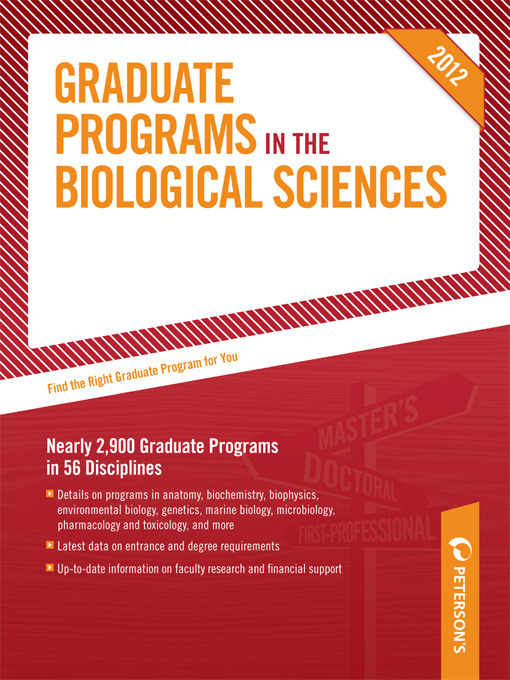 2012

GRADUATE PROGRAMS IN THE BIOLOGICAL SCIENCES

Find the Right Graduate Program for You

MASTER'S
DOCTORAL
FIRST-PROFESSIONAL

Nearly 2,900 Graduate Programs in 56 Disciplines

Details on programs in anatomy, biochemistry, biophysics, environmental biology, genetics, marine biology, microbiology, pharmacology and toxicology, and more

Latest data on entrance and degree requirements

Up-to-date information on faculty research and financial support

PETERSON'S